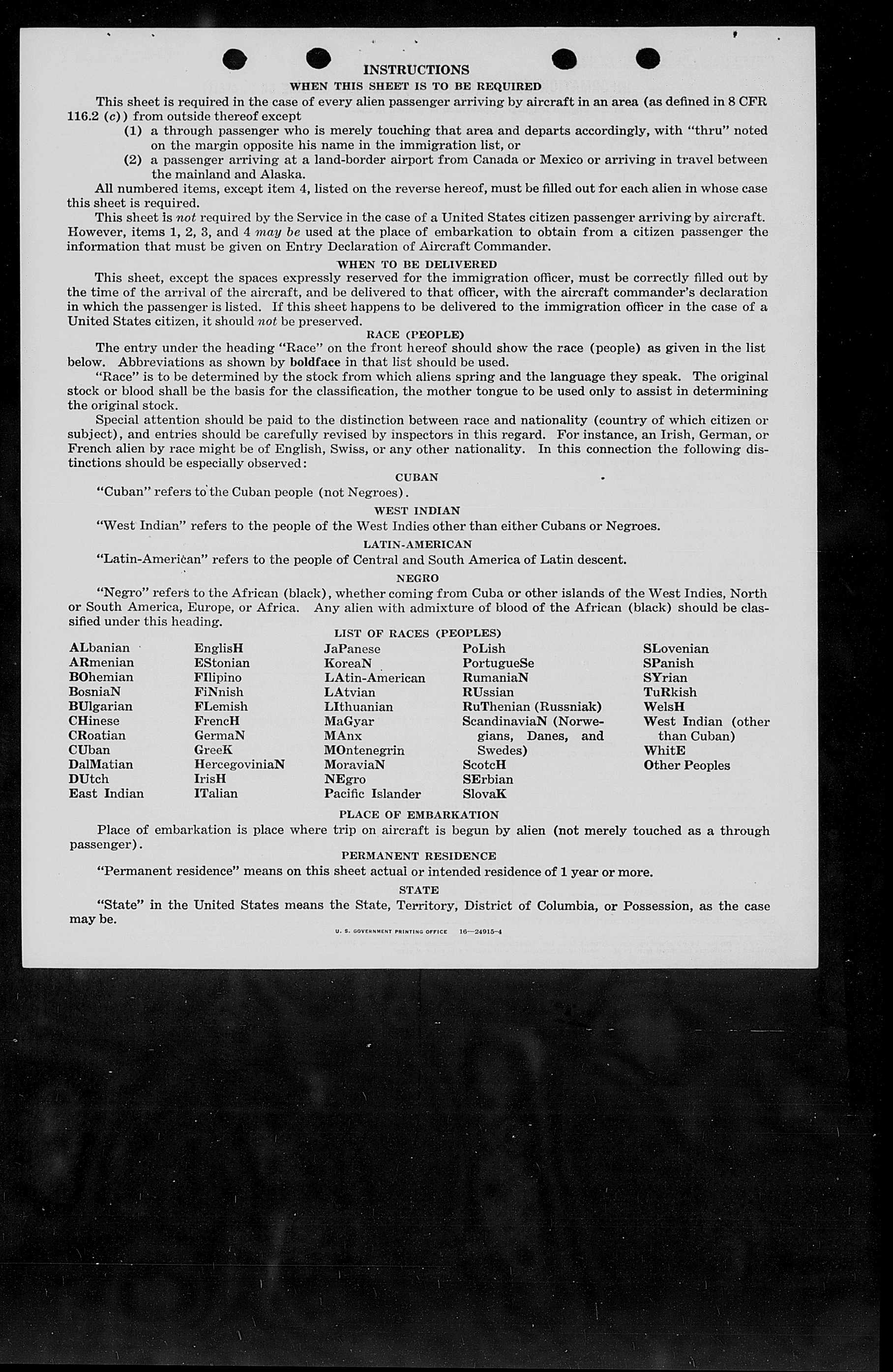 INSTRUCTIONS

WHEN THIS SHEET IS TO BE REQUIRED

This sheet is required in the case of every alien passenger arriving by aircraft in an area (as defined in 8 CFR 116.2 (c)) from outside thereof except

(1) a through passenger who is merely touching that area and departs accordingly, with "thru" noted on the margin opposite his name in the immigration list, or

(2) a passenger arriving at a land-border airport from Canada or Mexico or arriving in travel between the mainland and Alaska.

All numbered items, except item 4, listed on the reverse hereof, must be filled out for each alien in whose case this sheet is required.

This sheet is not required by the Service in the case of a United States citizen passenger arriving by aircraft. However, items 1, 2, 3, and 4 may be used at the place of embarkation to obtain from a citizen passenger the information that must be given on Entry Declaration of Aircraft Commander.

WHEN TO BE DELIVERED

This sheet, except the spaces expressly reserved for the immigration officer, must be correctly filled out by the time of the arrival of the aircraft, and be delivered to that officer, with the aircraft commander's declaration in which the passenger is listed. If this sheet happens to be delivered to the immigration officer in the case of a United States citizen, it should not be preserved.

RACE (PEOPLE)

The entry under the heading "Race" on the front hereof should show the race (people) as given in the list below. Abbreviations as shown by boldface in that list should be used.

"Race" is to be determined by the stock from which aliens spring and the language they speak. The original stock or blood shall be the basis for the classification, the mother tongue to be used only to assist in determining the original stock.

Special attention should be paid to the distinction between race and nationality (country of which citizen or subject), and entries should be carefully revised by inspectors in this regard. For instance, an Irish, German, or French alien by race might be of English, Swiss, or any other nationality. In this connection the following distinctions should be especially observed:

CUBAN

"Cuban" refers to the Cuban people (not Negroes).

WEST INDIAN

"West Indian" refers to the people of the West Indies other than either Cubans or Negroes.

LATIN-AMERICAN

"Latin-American" refers to the people of Central and South America of Latin descent.

NEGRO

"Negro" refers to the African (black), whether coming from Cuba or other islands of the West Indies, North or South America, Europe, or Africa. Any alien with admixture of blood of the African (black) should be classified under this heading.

LIST OF RACES (PEOPLES)

ALbanian
ARmenian
BOhemian
BosniaN
BUlgarian
CHinese
CRoatian
CUban
DalMatian
DUtch
East Indian

EnglisH
EStonian
FIlipino
FiNnish
FLemish
FrencH
GermaN
GreeK
HercegoviniaN
IrisH
ITalian

JaPanese
KoreaN
LAtin-American
LAtvian
LIthuanian
MaGyar
MAnx
MOntenegrin
MoraviaN
NEgro
Pacific Islander

PoLish
PortugueSe
RumaniaN
RUssian
RuThenian (Russniak)
ScandinaviaN (Norwegians, Danes, and Swedes)
ScotcH
SErbian
SlovaK

SLovenian
SPanish
SYrian
TuRkish
WelsH
West Indian (other than Cuban)
WhitE
Other Peoples

PLACE OF EMBARKATION

Place of embarkation is place where trip on aircraft is begun by alien (not merely touched as a through passenger).

PERMANENT RESIDENCE

"Permanent residence" means on this sheet actual or intended residence of 1 year or more.

STATE

"State" in the United States means the State, Territory, District of Columbia, or Possession, as the case may be.

U. S. GOVERNMENT PRINTING OFFICE 16—24915-4